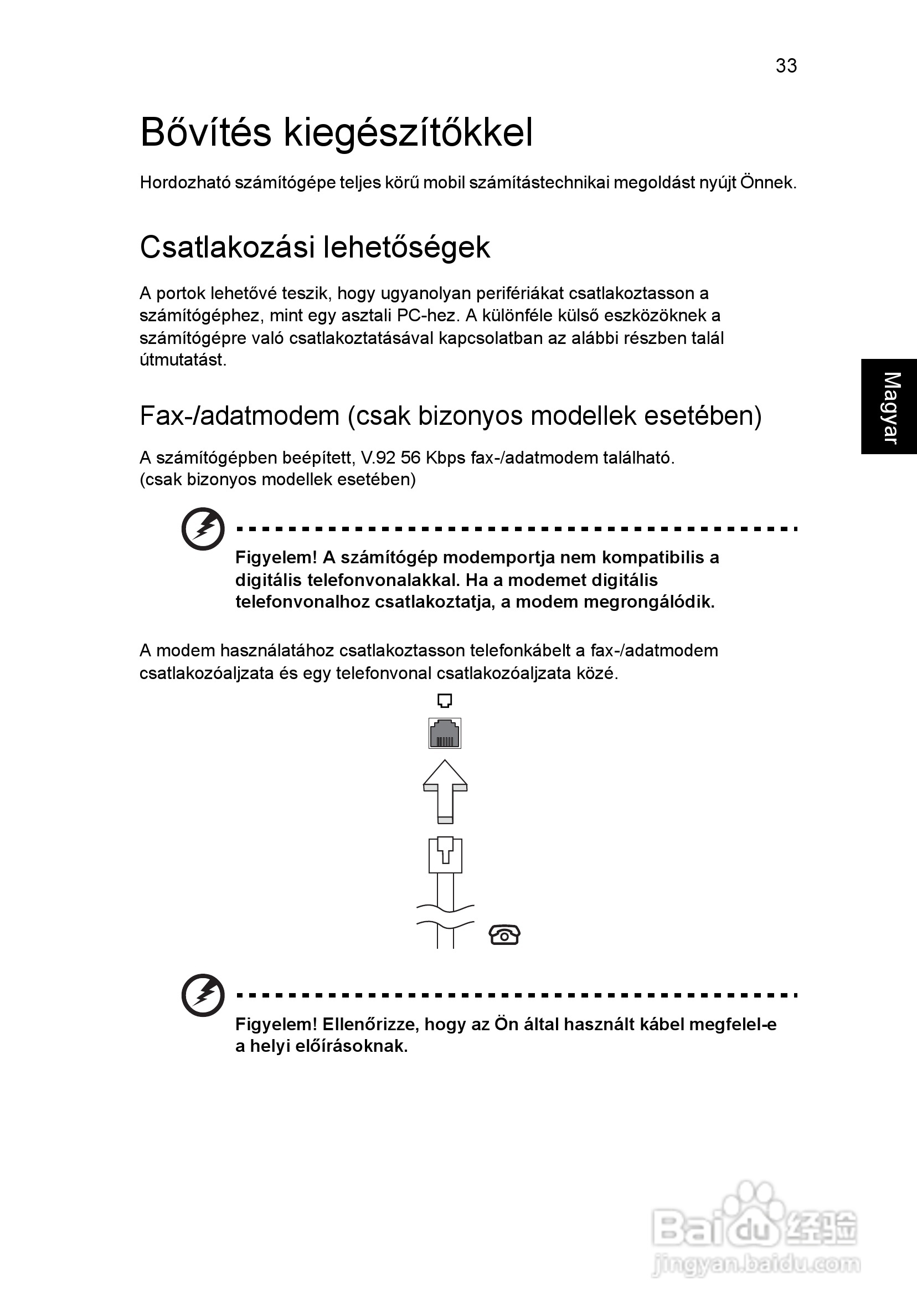 33

Bővítés kiegészítőkkel

Hordozható számítógépe teljes körű mobil számítástechnikai megoldást nyújt Önnek.

Csatlakozási lehetőségek

A portok lehetővé teszik, hogy ugyanolyan perifériákat csatlakoztasson a számítógéphez, mint egy asztali PC-hez. A különféle külső eszközöknek a számítógépre való csatlakoztatásával kapcsolatban az alábbi részben talál útmutatást.

Magyar

Fax-/adatmodem (csak bizonyos modellek esetében)

A számítógépben beépített, V.92 56 Kbps fax-/adatmodem található. (csak bizonyos modellek esetében)

Figyelem! A számítógép modemportja nem kompatibilis a digitális telefonvonalakkal. Ha a modemet digitális telefonvonalhoz csatlakoztatja, a modem megrongálódik.

A modem használatához csatlakoztasson telefonkábelt a fax-/adatmodem csatlakozóaljzata és egy telefonvonal csatlakozóaljzata közé.

Figyelem! Ellenőrizze, hogy az Ön által használt kábel megfelel-e a helyi előírásoknak.

Baidu 经验
jingyan.baidu.com